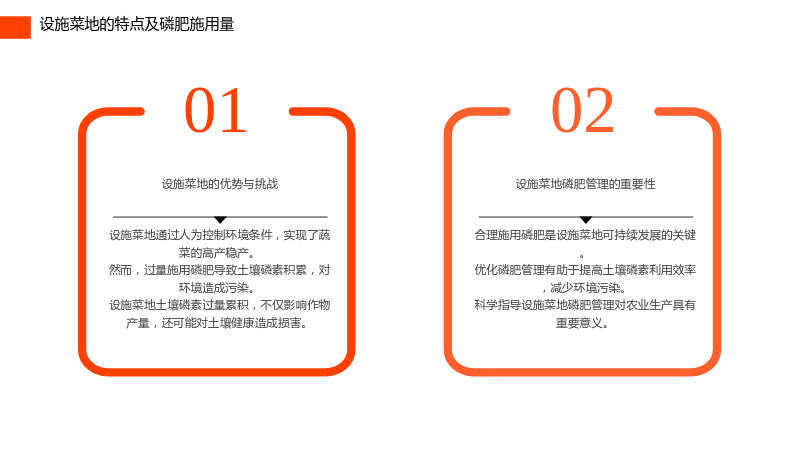 设施菜地的特点及磷肥施用量

01

设施菜地的优势与挑战

设施菜地通过人为控制环境条件，实现了蔬菜的高产稳产。

然而，过量施用磷肥导致土壤磷素积累，对环境造成污染。

设施菜地土壤磷素过量累积，不仅影响作物产量，还可能对土壤健康造成损害。

02

设施菜地磷肥管理的重要性

合理施用磷肥是设施菜地可持续发展的关键。

优化磷肥管理有助于提高土壤磷素利用效率，减少环境污染。

科学指导设施菜地磷肥管理对农业生产具有重要意义。